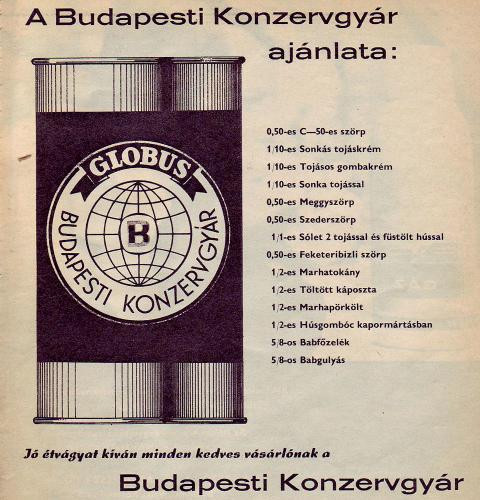 A Budapesti Konzervgyár ajánlata:

GLOBUS
B
BUDAPESTI KONZERVGYÁR

0,50-es C—50-es szörp
1/10-es Sonkás tojáskrém
1/10-es Tojásos gombakrém
1/10-es Sonka tojással
0,50-es Meggyszörp
0,50-es Szederszörp
1/1-es Sólet 2 tojással és füstölt hússal
0,50-es Feketeribizli szörp
1/2-es Marhatokány
1/2-es Töltött káposzta
1/2-es Marhapörkölt
1/2-es Húsgombóc kapormártásban
5/8-os Babfőzelék
5/8-os Babgulyás

Jó étvágyat kíván minden kedves vásárlónak a

Budapesti Konzervgyár